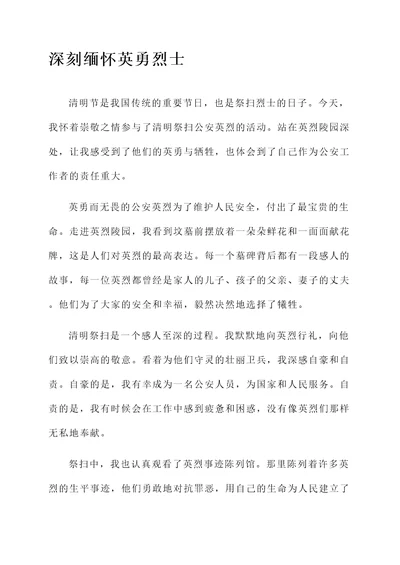 深刻缅怀英勇烈士

清明节是我国传统的重要节日，也是祭扫烈士的日子。今天，我怀着崇敬之情参与了清明祭扫公安英烈的活动。站在英烈陵园深处，让我感受到了他们的英勇与牺牲，也体会到了自己作为公安工作者的责任重大。

英勇而无畏的公安英烈为了维护人民安全，付出了最宝贵的生命。走进英烈陵园，我看到坟墓前摆放着一朵朵鲜花和一面面献花牌，这是人们对英烈的最高表达。每一个墓碑背后都有一段感人的故事，每一位英烈都曾经是家人的儿子、孩子的父亲、妻子的丈夫。他们为了大家的安全和幸福，毅然决然地选择了牺牲。

清明祭扫是一个感人至深的过程。我默默地向英烈行礼，向他们致以崇高的敬意。看着为他们守灵的壮丽卫兵，我深感自豪和自责。自豪的是，我有幸成为一名公安人员，为国家和人民服务。自责的是，我有时候会在工作中感到疲惫和困惑，没有像英烈们那样无私地奉献。

祭扫中，我也认真观看了英烈事迹陈列馆。那里陈列着许多英烈的生平事迹，他们勇敢地对抗罪恶，用自己的生命为人民建立了